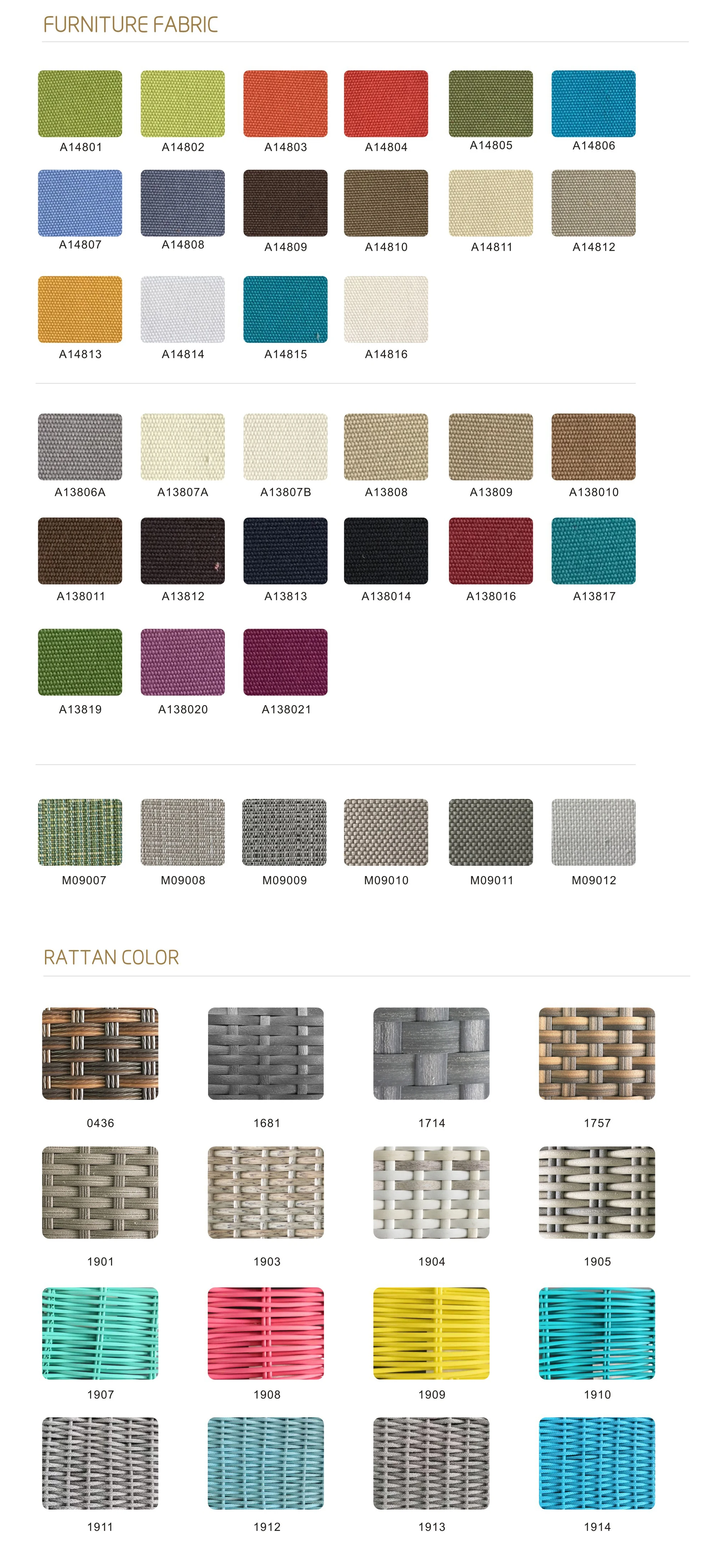 FURNITURE FABRIC

A14801
A14802
A14803
A14804
A14805
A14806

A14807
A14808
A14809
A14810
A14811
A14812

A14813
A14814
A14815
A14816

A13806A
A13807A
A13807B
A13808
A13809
A138010

A138011
A13812
A13813
A138014
A138016
A13817

A13819
A138020
A138021

M09007
M09008
M09009
M09010
M09011
M09012

RATTAN COLOR

0436
1681
1714
1757

1901
1903
1904
1905

1907
1908
1909
1910

1911
1912
1913
1914